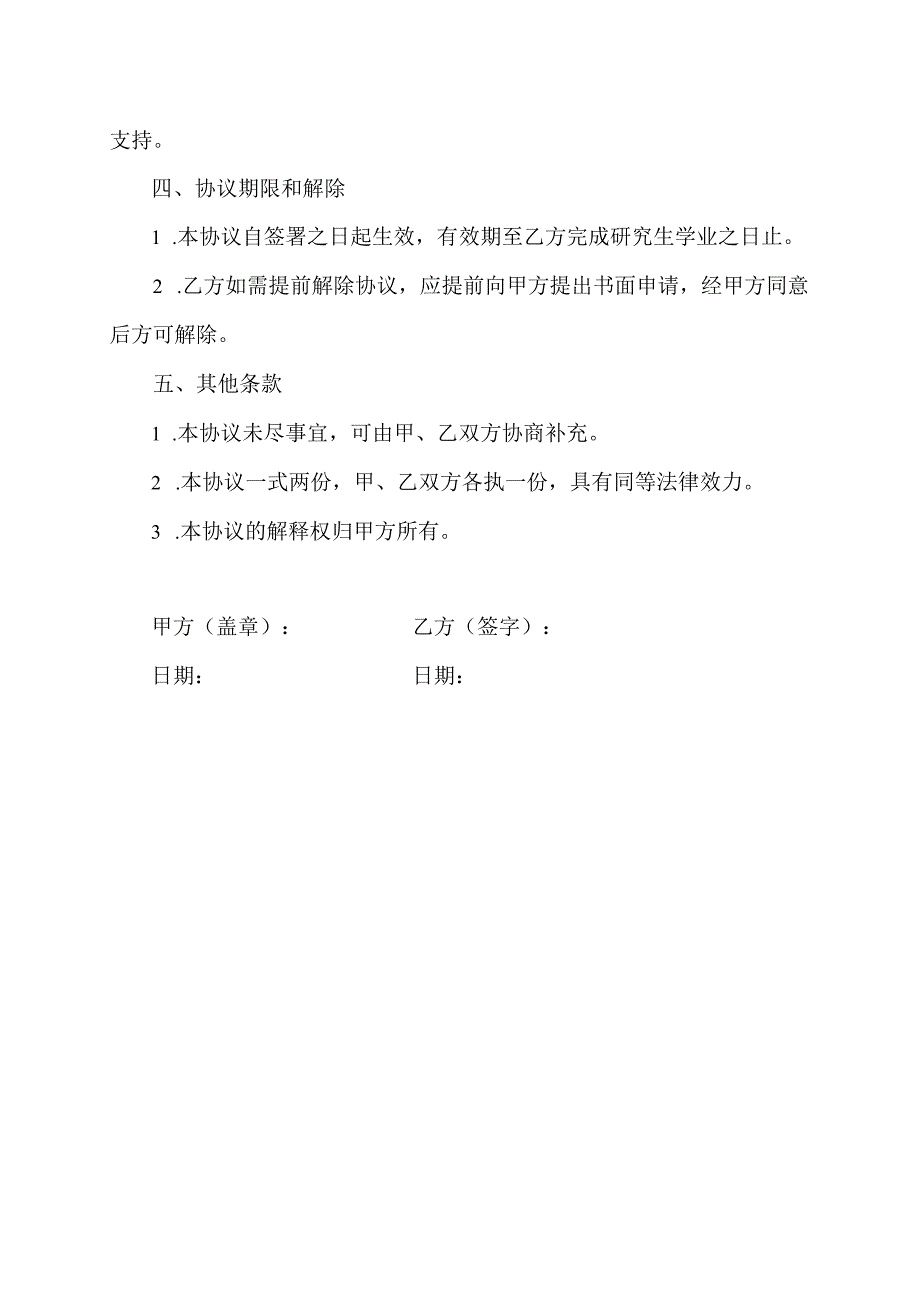 支持。

四、协议期限和解除

1 .本协议自签署之日起生效，有效期至乙方完成研究生学业之日止。

2 .乙方如需提前解除协议，应提前向甲方提出书面申请，经甲方同意后方可解除。

五、其他条款

1 .本协议未尽事宜，可由甲、乙双方协商补充。

2 .本协议一式两份，甲、乙双方各执一份，具有同等法律效力。

3 .本协议的解释权归甲方所有。

甲方（盖章）：

乙方（签字）：

日期：

日期：